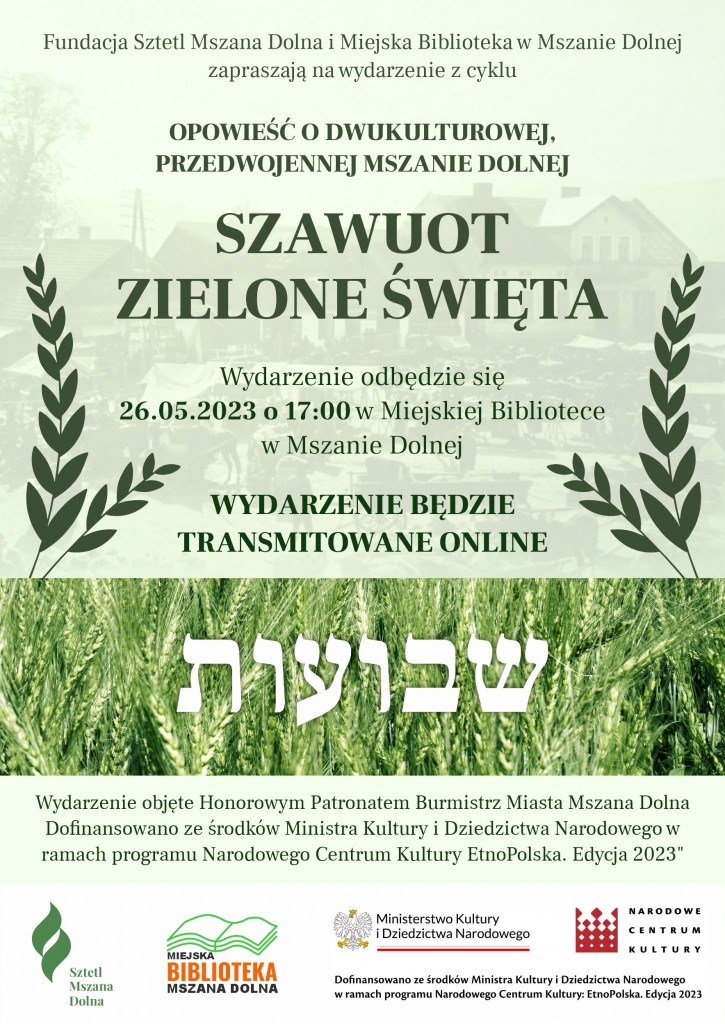 Fundacja Sztetl Mszana Dolna i Miejska Biblioteka w Mszanie Dolnej zapraszają na wydarzenie z cyklu

OPOWIEŚĆ O DWUKULTUROWEJ, PRZEDWOJENNEJ MSZANIE DOLNEJ

SZAWUOT
ZIELONE ŚWIĘTA

Wydarzenie odbędzie się
26.05.2023 o 17:00 w Miejskiej Bibliotece w Mszanie Dolnej

WYDARZENIE BĘDZIE TRANSMITOWANE ONLINE

שבועות

Wydarzenie objęte Honorowym Patronatem Burmistrz Miasta Mszana Dolna
Dofinansowano ze środków Ministra Kultury i Dziedzictwa Narodowego w ramach programu Narodowego Centrum Kultury EtnoPolska. Edycja 2023"

Sztetl Mszana Dolna

MIEJSKA BIBLIOTEKA MSZANA DOLNA

Ministerstwo Kultury i Dziedzictwa Narodowego

NARODOWE CENTRUM KULTURY

Dofinansowano ze środków Ministra Kultury i Dziedzictwa Narodowego w ramach programu Narodowego Centrum Kultury: EtnoPolska. Edycja 2023